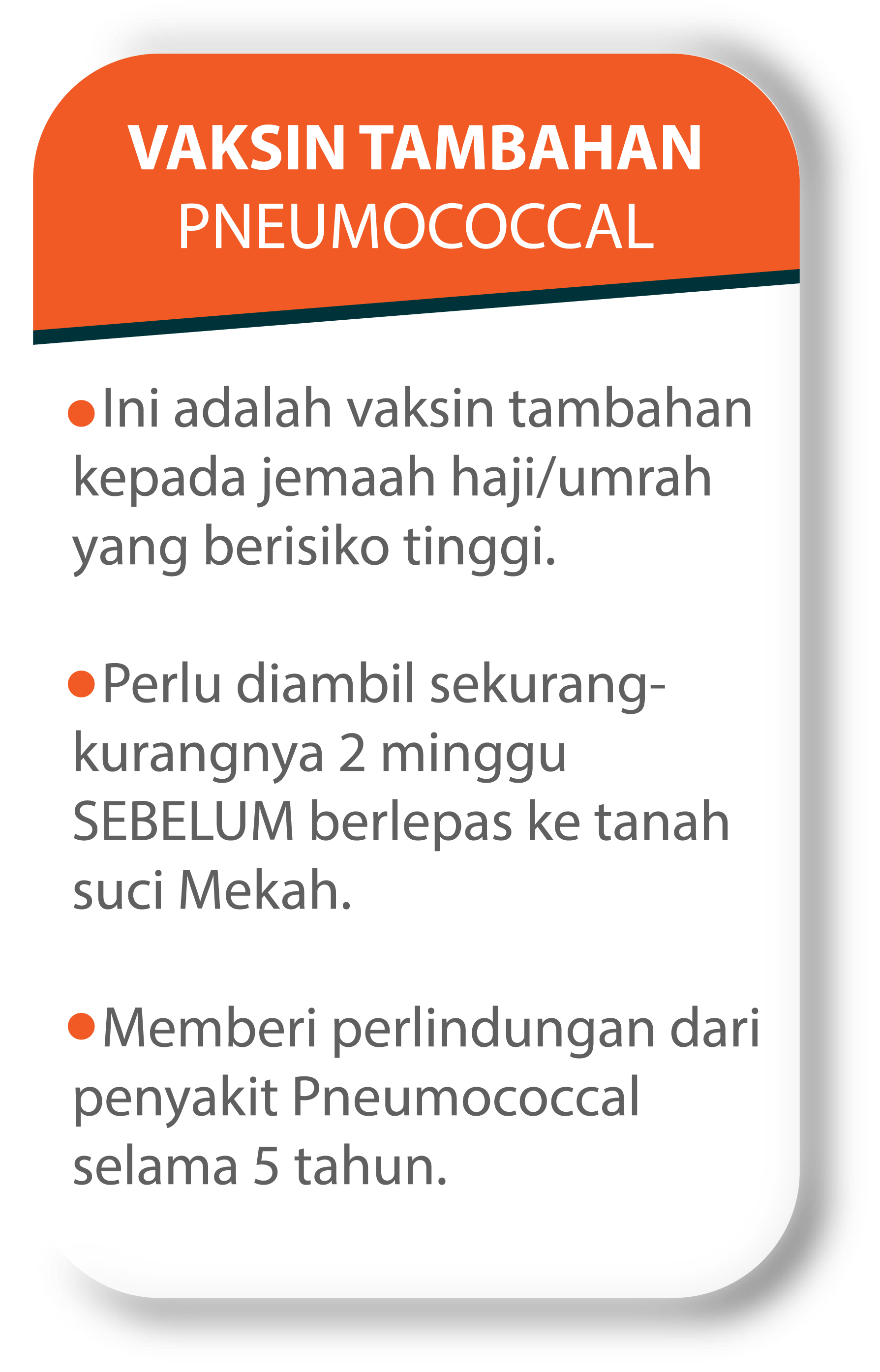 VAKSIN TAMBAHAN
PNEUMOCOCCAL

• Ini adalah vaksin tambahan kepada jemaah haji/umrah yang berisiko tinggi.

• Perlu diambil sekurang-kurangnya 2 minggu SEBELUM berlepas ke tanah suci Mekah.

• Memberi perlindungan dari penyakit Pneumococcal selama 5 tahun.